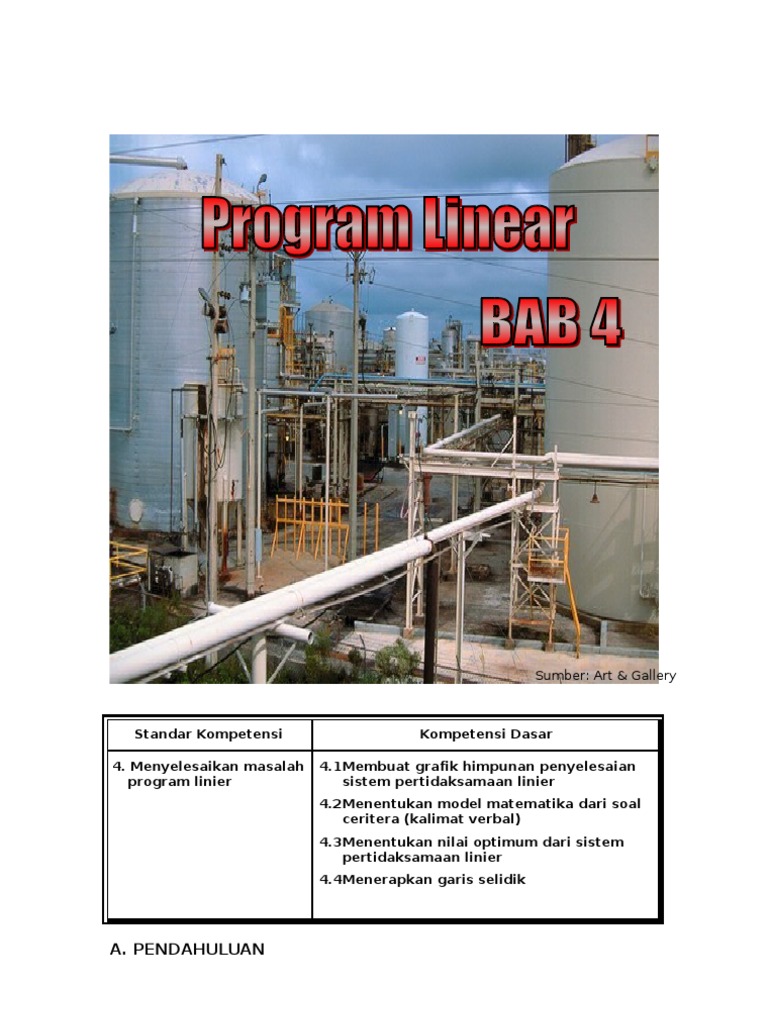 Program Linear

BAB 4

Sumber: Art & Gallery

| Standar Kompetensi | Kompetensi Dasar |
|---|---|
| 4. Menyelesaikan masalah program linier | 4.1Membuat grafik himpunan penyelesaian sistem pertidaksamaan linier 4.2Menentukan model matematika dari soal ceritera (kalimat verbal) 4.3Menentukan nilai optimum dari sistem pertidaksamaan linier 4.4Menerapkan garis selidik |

A. PENDAHULUAN